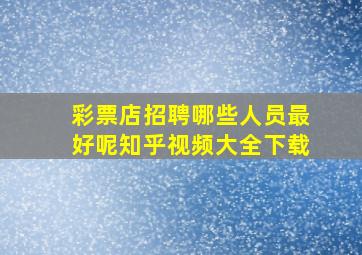 彩票店招聘哪些人员最好呢知乎视频大全下载